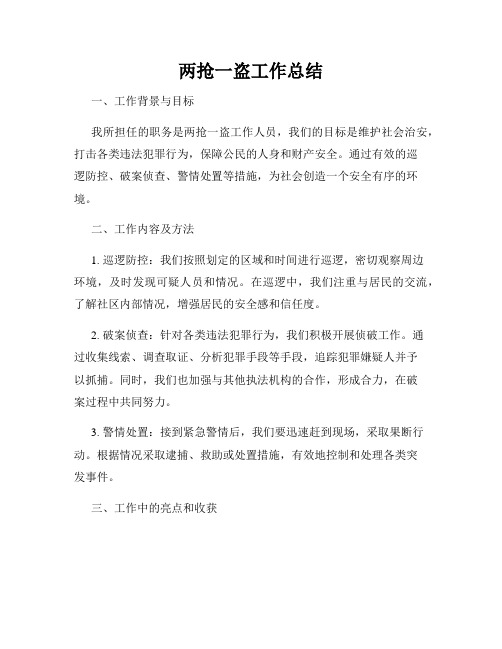 两抢一盗工作总结

一、工作背景与目标

我所担任的职务是两抢一盗工作人员，我们的目标是维护社会治安，打击各类违法犯罪行为，保障公民的人身和财产安全。通过有效的巡逻防控、破案侦查、警情处置等措施，为社会创造一个安全有序的环境。

二、工作内容及方法

1. 巡逻防控：我们按照划定的区域和时间进行巡逻，密切观察周边环境，及时发现可疑人员和情况。在巡逻中，我们注重与居民的交流，了解社区内部情况，增强居民的安全感和信任度。

2. 破案侦查：针对各类违法犯罪行为，我们积极开展侦破工作。通过收集线索、调查取证、分析犯罪手段等手段，追踪犯罪嫌疑人并予以抓捕。同时，我们也加强与其他执法机构的合作，形成合力，在破案过程中共同努力。

3. 警情处置：接到紧急警情后，我们要迅速赶到现场，采取果断行动。根据情况采取逮捕、救助或处置措施，有效地控制和处理各类突发事件。

三、工作中的亮点和收获